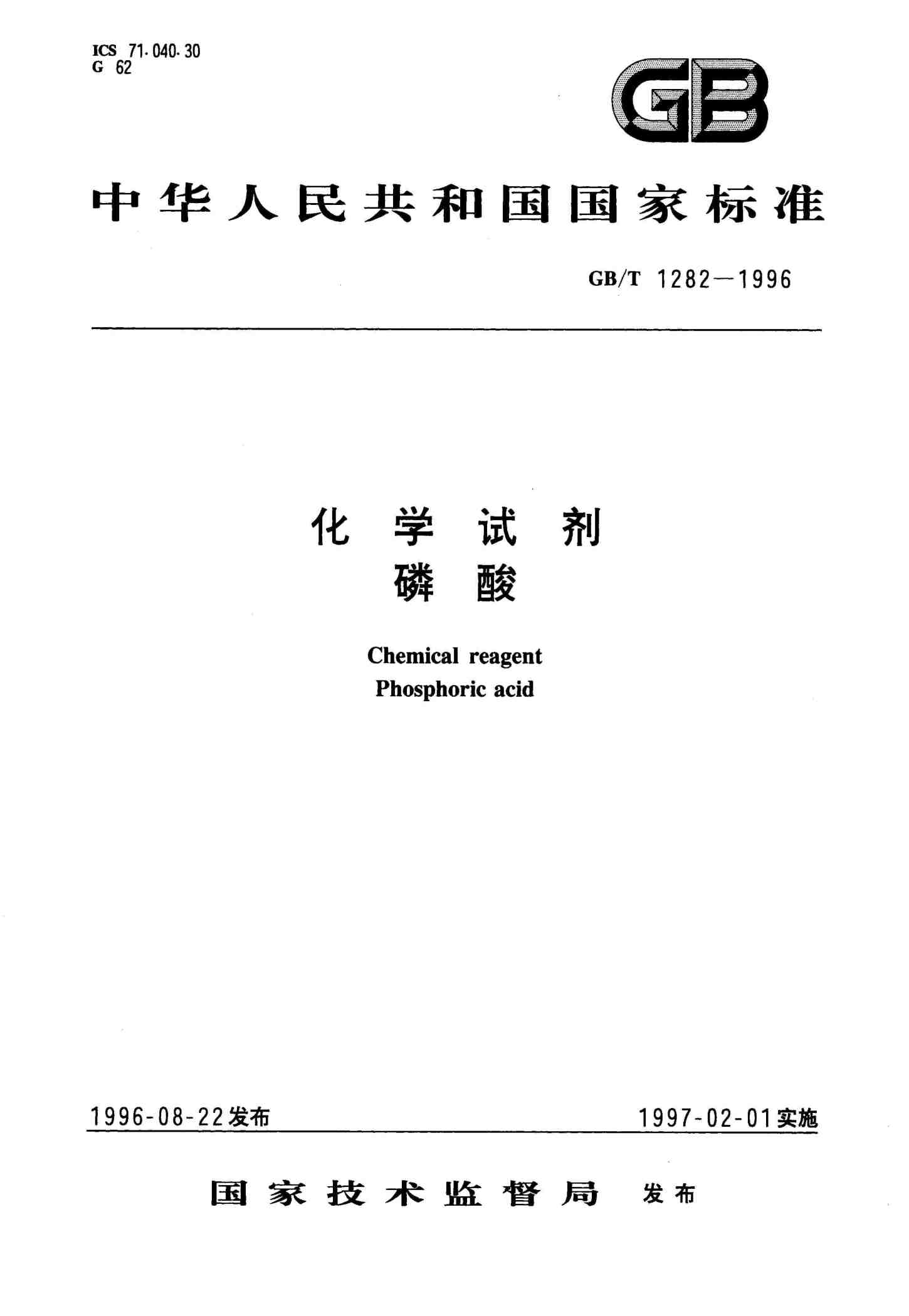 ICS 71.040.30
G 62

GB

中华人民共和国国家标准

GB/T 1282—1996

化 学 试 剂
磷 酸

Chemical reagent
Phosphoric acid

1996-08-22发布

1997-02-01实施

国家技术监督局 发布